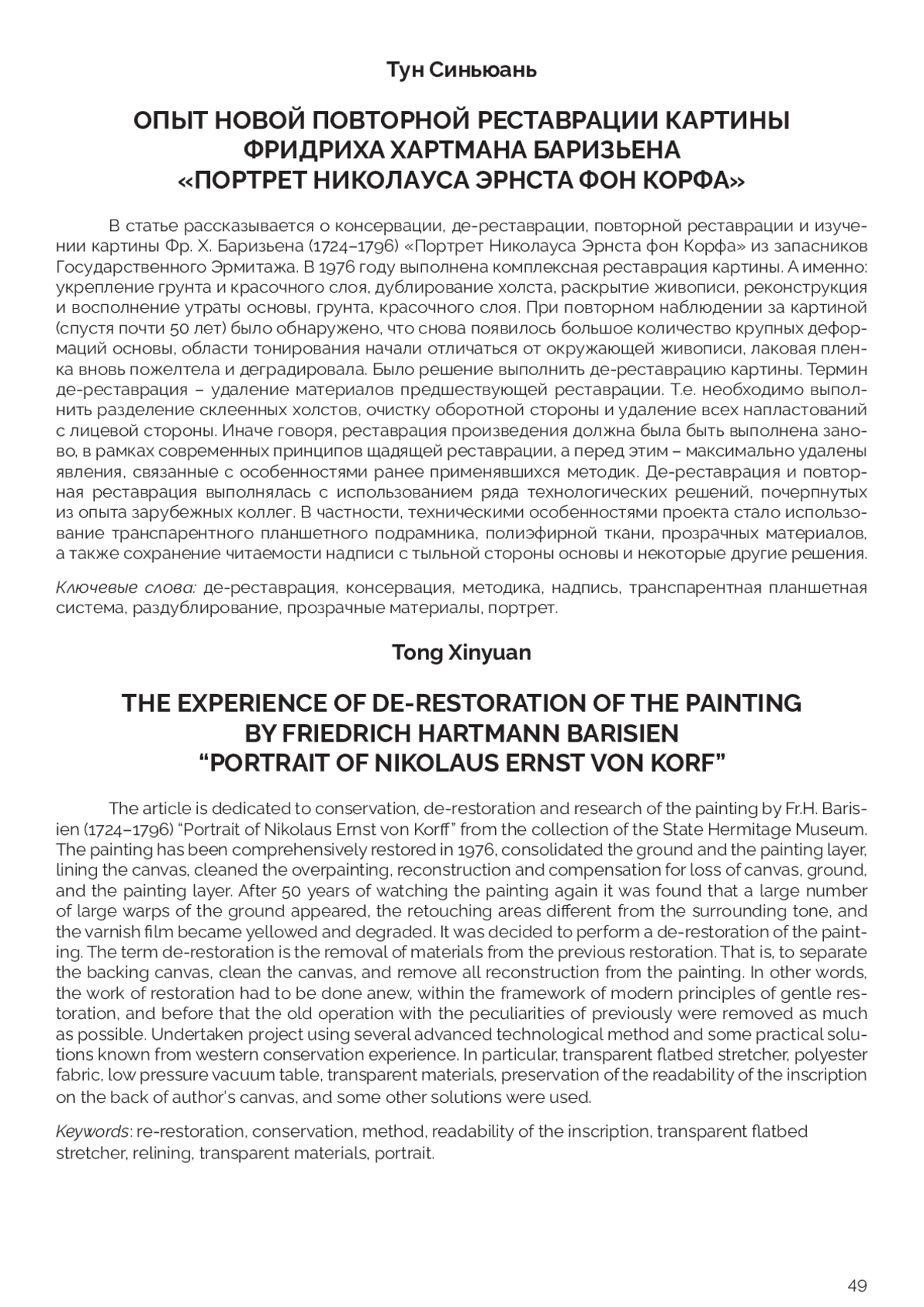 Тун Синьюань

ОПЫТ НОВОЙ ПОВТОРНОЙ РЕСТАВРАЦИИ КАРТИНЫ ФРИДРИХА ХАРТМАНА БАРИЗЬЕНА «ПОРТРЕТ НИКОЛАУСА ЭРНСТА ФОН КОРФА»

В статье рассказывается о консервации, де-реставрации, повторной реставрации и изучении картины Фр. Х. Баризьена (1724–1796) «Портрет Николауса Эрнста фон Корфа» из запасников Государственного Эрмитажа. В 1976 году выполнена комплексная реставрация картины. А именно: укрепление грунта и красочного слоя, дублирование холста, раскрытие живописи, реконструкция и восполнение утраты основы, грунта, красочного слоя. При повторном наблюдении за картиной (спустя почти 50 лет) было обнаружено, что снова появилось большое количество крупных деформаций основы, области тонирования начали отличаться от окружающей живописи, лаковая пленка вновь пожелтела и деградировала. Было решение выполнить де-реставрацию картины. Термин де-реставрация – удаление материалов предшествующей реставрации. Т.е. необходимо выполнить разделение склеенных холстов, очистку оборотной стороны и удаление всех напластований с лицевой стороны. Иначе говоря, реставрация произведения должна была быть выполнена заново, в рамках современных принципов щадящей реставрации, а перед этим – максимально удалены явления, связанные с особенностями ранее применявшихся методик. Де-реставрация и повторная реставрация выполнялась с использованием ряда технологических решений, почерпнутых из опыта зарубежных коллег. В частности, техническими особенностями проекта стало использование транспарентного планшетного подрамника, полиэфирной ткани, прозрачных материалов, а также сохранение читаемости надписи с тыльной стороны основы и некоторые другие решения.

Ключевые слова: де-реставрация, консервация, методика, надпись, транспарентная планшетная система, раздублирование, прозрачные материалы, портрет.

Tong Xinyuan

THE EXPERIENCE OF DE-RESTORATION OF THE PAINTING BY FRIEDRICH HARTMANN BARISIEN “PORTRAIT OF NIKOLAUS ERNST VON KORF”

The article is dedicated to conservation, de-restoration and research of the painting by Fr.H. Barisien (1724–1796) “Portrait of Nikolaus Ernst von Korff” from the collection of the State Hermitage Museum. The painting has been comprehensively restored in 1976, consolidated the ground and the painting layer, lining the canvas, cleaned the overpainting, reconstruction and compensation for loss of canvas, ground, and the painting layer. After 50 years of watching the painting again it was found that a large number of large warps of the ground appeared, the retouching areas different from the surrounding tone, and the varnish film became yellowed and degraded. It was decided to perform a de-restoration of the painting. The term de-restoration is the removal of materials from the previous restoration. That is, to separate the backing canvas, clean the canvas, and remove all reconstruction from the painting. In other words, the work of restoration had to be done anew, within the framework of modern principles of gentle restoration, and before that the old operation with the peculiarities of previously were removed as much as possible. Undertaken project using several advanced technological method and some practical solutions known from western conservation experience. In particular, transparent flatbed stretcher, polyester fabric, low pressure vacuum table, transparent materials, preservation of the readability of the inscription on the back of author's canvas, and some other solutions were used.

Keywords: re-restoration, conservation, method, readability of the inscription, transparent flatbed stretcher, relining, transparent materials, portrait.

49